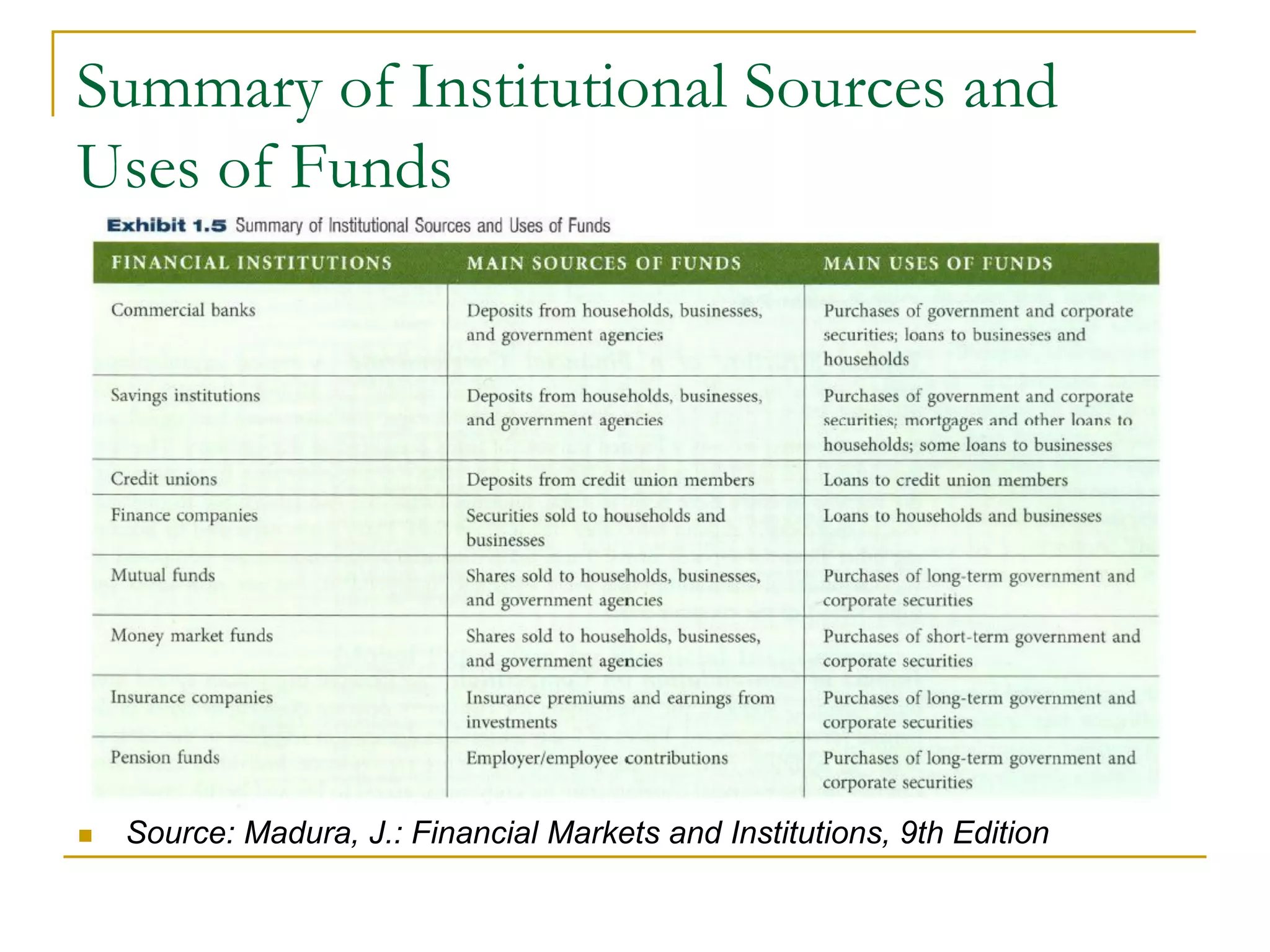 Summary of Institutional Sources and Uses of Funds

Exhibit 1.5 Summary of Institutional Sources and Uses of Funds

| FINANCIAL INSTITUTIONS | MAIN SOURCES OF FUNDS | MAIN USES OF FUNDS |
|---|---|---|
| Commercial banks | Deposits from households, businesses, and government agencies | Purchases of government and corporate securities; loans to businesses and households |
| Savings institutions | Deposits from households, businesses, and government agencies | Purchases of government and corporate securities; mortgages and other loans to households; some loans to businesses |
| Credit unions | Deposits from credit union members | Loans to credit union members |
| Finance companies | Securities sold to households and businesses | Loans to households and businesses |
| Mutual funds | Shares sold to households, businesses, and government agencies | Purchases of long-term government and corporate securities |
| Money market funds | Shares sold to households, businesses, and government agencies | Purchases of short-term government and corporate securities |
| Insurance companies | Insurance premiums and earnings from investments | Purchases of long-term government and corporate securities |
| Pension funds | Employer/employee contributions | Purchases of long-term government and corporate securities |

Source: Madura, J.: Financial Markets and Institutions, 9th Edition